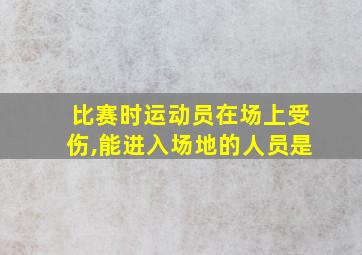 比赛时运动员在场上受伤,能进入场地的人员是